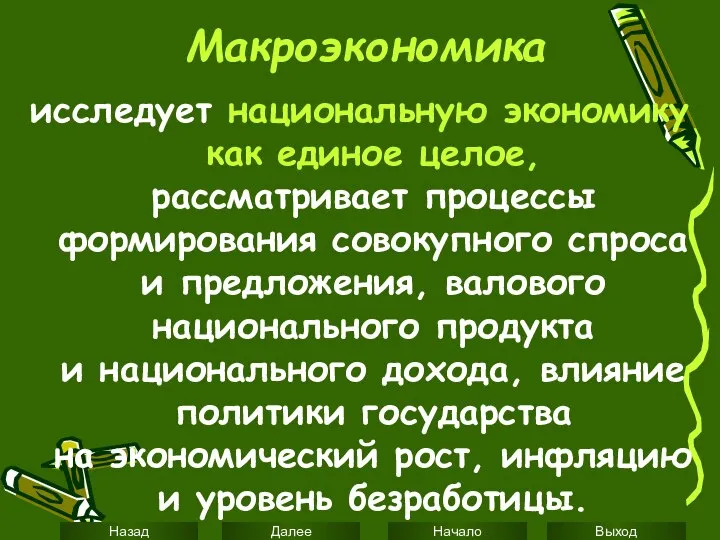 Макроэкономика

исследует национальную экономику как единое целое, рассматривает процессы формирования совокупного спроса и предложения, валового национального продукта и национального дохода, влияние политики государства на экономический рост, инфляцию и уровень безработицы.

Назад Далее Начало Выход